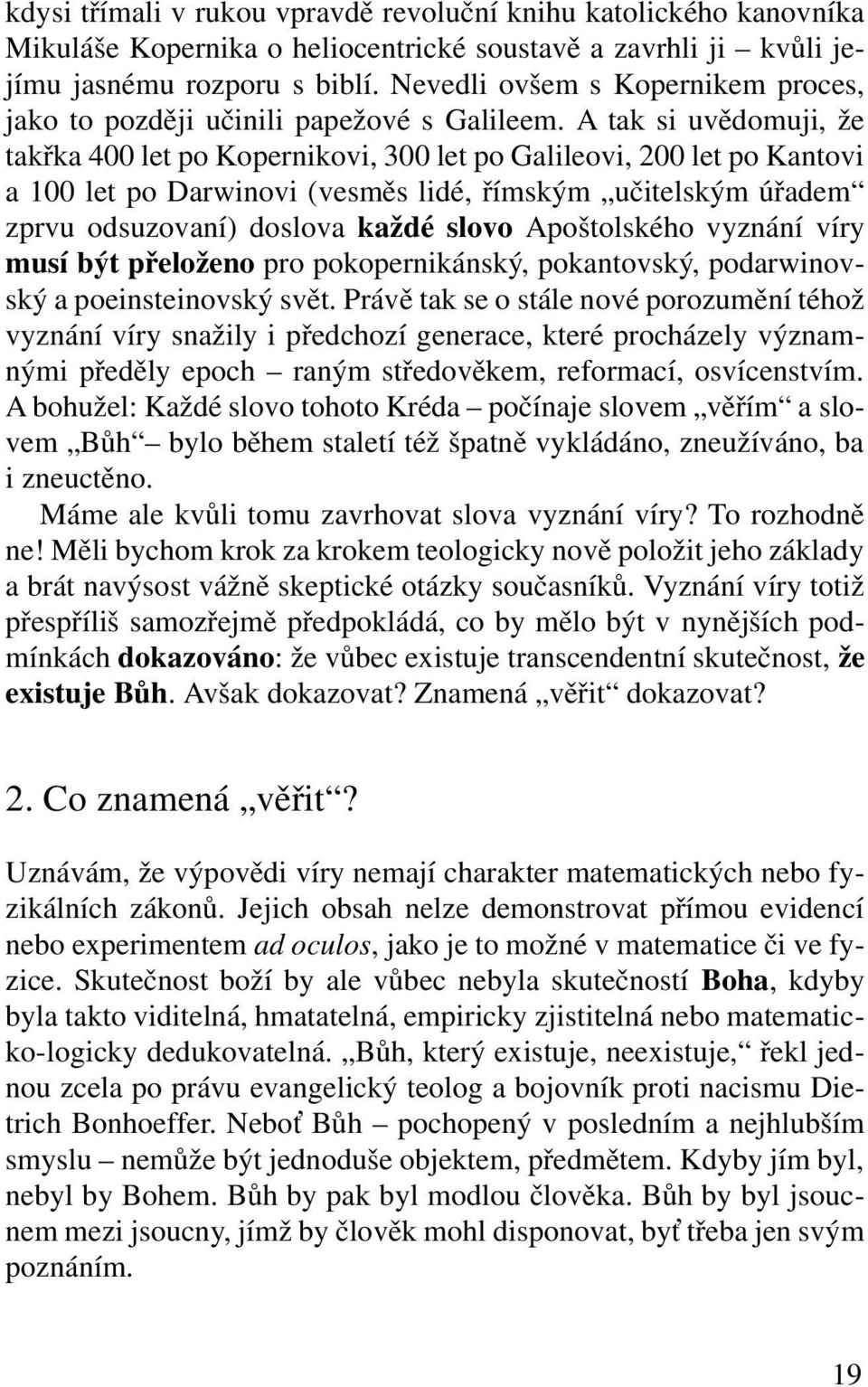 kdysi třímali v rukou vpravdě revoluční knihu katolického kanovníka Mikuláše Kopernika o heliocentrické soustavě a zavrhli ji – kvůli jejímu jasnému rozporu s biblí. Nevedli ovšem s Kopernikem proces, jako to později učinili papežové s Galileem. A tak si uvědomuji, že takřka 400 let po Kopernikovi, 300 let po Galileovi, 200 let po Kantovi a 100 let po Darwinovi (vesměs lidé, římským „učitelským úřadem“ zprvu odsuzovaní) doslova každé slovo Apoštolského vyznání víry musí být přeloženo pro pokopernikánský, pokantovský, podarwinovský a poeinsteinovský svět. Právě tak se o stále nové porozumění téhož vyznání víry snažily i předchozí generace, které procházely významnými předěly epoch – raným středověkem, reformací, osvícenstvím. A bohužel: Každé slovo tohoto Kréda – počínaje slovem „věřím“ a slovem „Bůh“ – bylo během staletí též špatně vykládáno, zneužíváno, ba i zneuctěno.

Máme ale kvůli tomu zavrhovat slova vyznání víry? To rozhodně ne! Měli bychom krok za krokem teologicky nově položit jeho základy a brát navýsost vážně skeptické otázky současníků. Vyznání víry totiž přespříliš samozřejmě předpokládá, co by mělo být v nynějších podmínkách dokazováno: že vůbec existuje transcendentní skutečnost, že existuje Bůh. Avšak dokazovat? Znamená „věřit“ dokazovat?

2. Co znamená „věřit“?

Uznávám, že výpovědi víry nemají charakter matematických nebo fyzikálních zákonů. Jejich obsah nelze demonstrovat přímou evidencí nebo experimentem ad oculos, jako je to možné v matematice či ve fyzice. Skutečnost boží by ale vůbec nebyla skutečností Boha, kdyby byla takto viditelná, hmatatelná, empiricky zjistitelná nebo matematicko-logicky dedukovatelná. „Bůh, který existuje, neexistuje,“ řekl jednou zcela po právu evangelický teolog a bojovník proti nacismu Dietrich Bonhoeffer. Neboť Bůh – pochopený v posledním a nejhlubším smyslu – nemůže být jednoduše objektem, předmětem. Kdyby jím byl, nebyl by Bohem. Bůh by pak byl modlou člověka. Bůh by byl jsoucnem mezi jsoucny, jímž by člověk mohl disponovat, byť třeba jen svým poznáním.

19